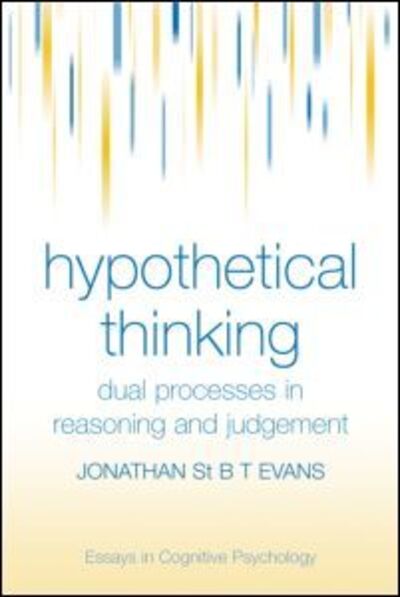 hypothetical thinking

dual processes in reasoning and judgement

JONATHAN St B T EVANS

Essays in Cognitive Psychology